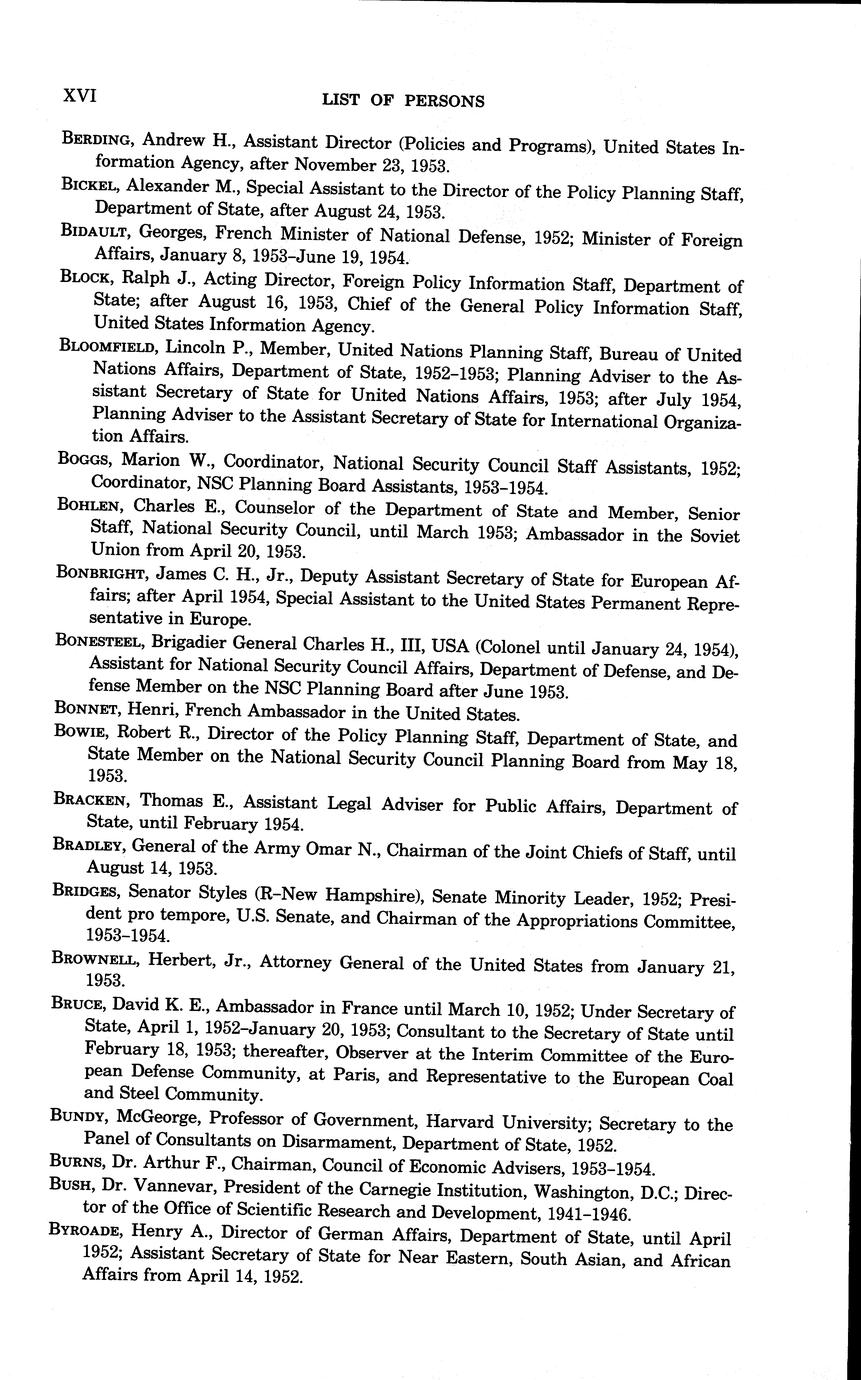 XVI LIST OF PERSONS

BERDING, Andrew H., Assistant Director (Policies and Programs), United States Information Agency, after November 23, 1953.

BICKEL, Alexander M., Special Assistant to the Director of the Policy Planning Staff, Department of State, after August 24, 1953.

BIDAULT, Georges, French Minister of National Defense, 1952; Minister of Foreign Affairs, January 8, 1953–June 19, 1954.

BLOCK, Ralph J., Acting Director, Foreign Policy Information Staff, Department of State; after August 16, 1953, Chief of the General Policy Information Staff, United States Information Agency.

BLOOMFIELD, Lincoln P., Member, United Nations Planning Staff, Bureau of United Nations Affairs, Department of State, 1952–1953; Planning Adviser to the Assistant Secretary of State for United Nations Affairs, 1953; after July 1954, Planning Adviser to the Assistant Secretary of State for International Organization Affairs.

BOGGS, Marion W., Coordinator, National Security Council Staff Assistants, 1952; Coordinator, NSC Planning Board Assistants, 1953–1954.

BOHLEN, Charles E., Counselor of the Department of State and Member, Senior Staff, National Security Council, until March 1953; Ambassador in the Soviet Union from April 20, 1953.

BONBRIGHT, James C. H., Jr., Deputy Assistant Secretary of State for European Affairs; after April 1954, Special Assistant to the United States Permanent Representative in Europe.

BONESTEEL, Brigadier General Charles H., III, USA (Colonel until January 24, 1954), Assistant for National Security Council Affairs, Department of Defense, and Defense Member on the NSC Planning Board after June 1953.

BONNET, Henri, French Ambassador in the United States.

BOWIE, Robert R., Director of the Policy Planning Staff, Department of State, and State Member on the National Security Council Planning Board from May 18, 1953.

BRACKEN, Thomas E., Assistant Legal Adviser for Public Affairs, Department of State, until February 1954.

BRADLEY, General of the Army Omar N., Chairman of the Joint Chiefs of Staff, until August 14, 1953.

BRIDGES, Senator Styles (R–New Hampshire), Senate Minority Leader, 1952; President pro tempore, U.S. Senate, and Chairman of the Appropriations Committee, 1953–1954.

BROWNELL, Herbert, Jr., Attorney General of the United States from January 21, 1953.

BRUCE, David K. E., Ambassador in France until March 10, 1952; Under Secretary of State, April 1, 1952–January 20, 1953; Consultant to the Secretary of State until February 18, 1953; thereafter, Observer at the Interim Committee of the European Defense Community, at Paris, and Representative to the European Coal and Steel Community.

BUNDY, McGeorge, Professor of Government, Harvard University; Secretary to the Panel of Consultants on Disarmament, Department of State, 1952.

BURNS, Dr. Arthur F., Chairman, Council of Economic Advisers, 1953–1954.

BUSH, Dr. Vannevar, President of the Carnegie Institution, Washington, D.C.; Director of the Office of Scientific Research and Development, 1941–1946.

BYROADE, Henry A., Director of German Affairs, Department of State, until April 1952; Assistant Secretary of State for Near Eastern, South Asian, and African Affairs from April 14, 1952.